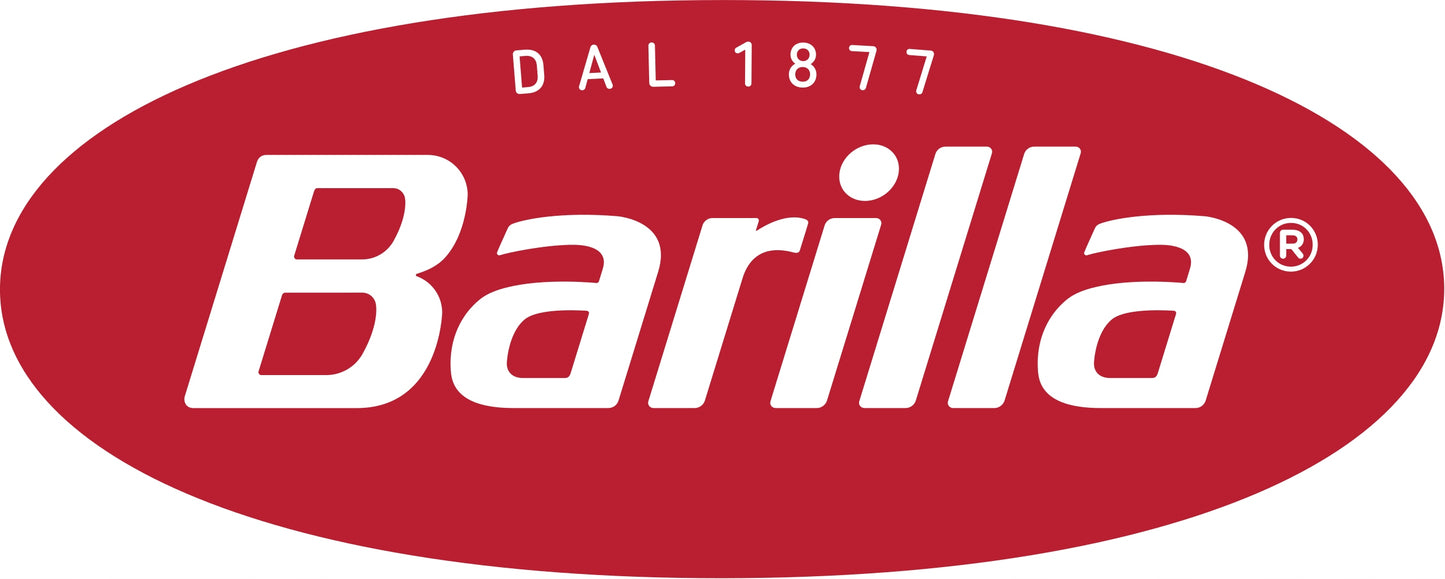 DAL 1877

Barilla®